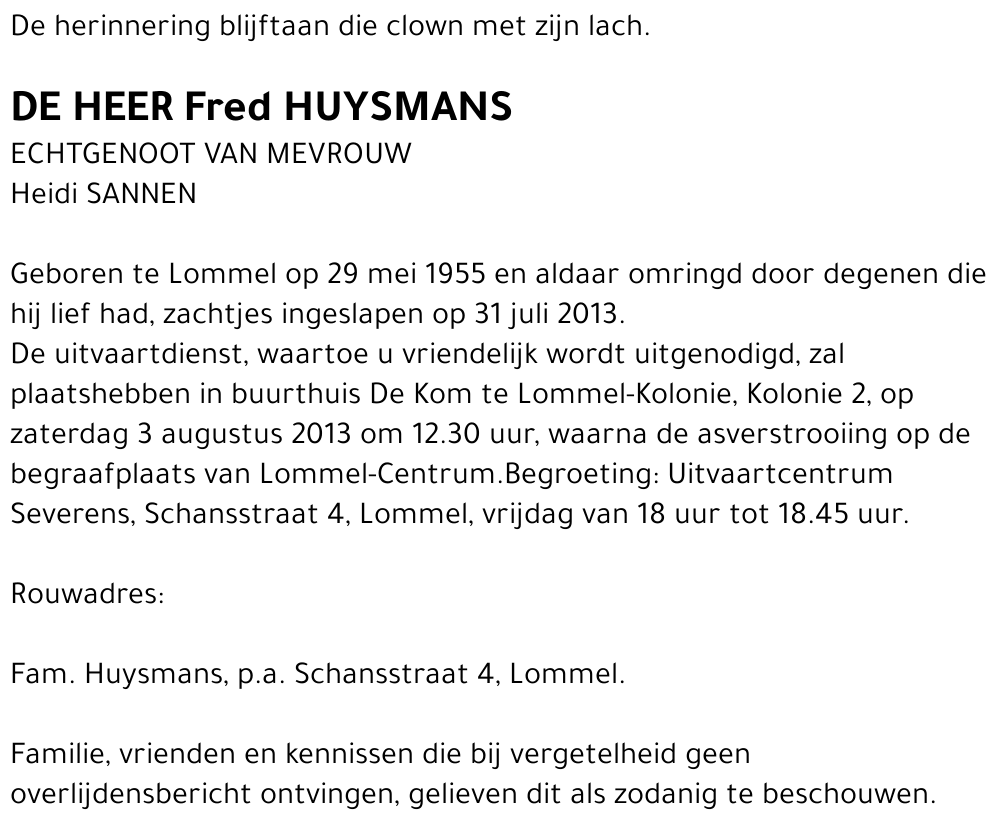 De herinnering blijftaan die clown met zijn lach.

DE HEER Fred HUYSMANS
ECHTGENOOT VAN MEVROUW
Heidi SANNEN

Geboren te Lommel op 29 mei 1955 en aldaar omringd door degenen die hij lief had, zachtjes ingeslapen op 31 juli 2013.
De uitvaartdienst, waartoe u vriendelijk wordt uitgenodigd, zal plaatshebben in buurthuis De Kom te Lommel-Kolonie, Kolonie 2, op zaterdag 3 augustus 2013 om 12.30 uur, waarna de asverstrooiing op de begraafplaats van Lommel-Centrum.Begroeting: Uitvaartcentrum Severens, Schansstraat 4, Lommel, vrijdag van 18 uur tot 18.45 uur.

Rouwadres:

Fam. Huysmans, p.a. Schansstraat 4, Lommel.

Familie, vrienden en kennissen die bij vergetelheid geen overlijdensbericht ontvingen, gelieven dit als zodanig te beschouwen.